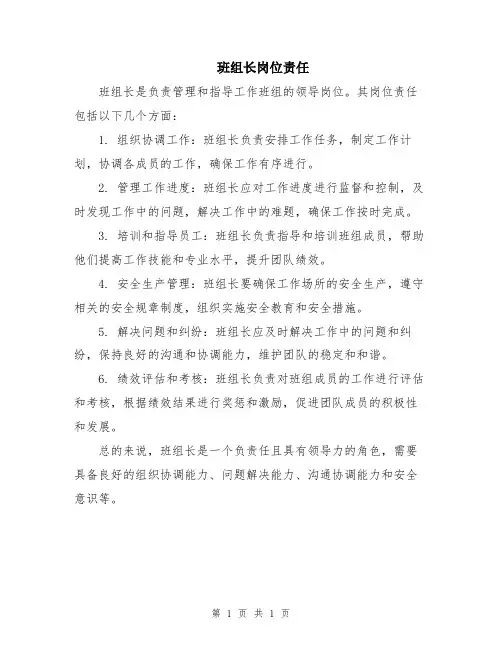 班组长岗位责任

班组长是负责管理和指导工作班组的领导岗位。其岗位责任包括以下几个方面：

1. 组织协调工作：班组长负责安排工作任务，制定工作计划，协调各成员的工作，确保工作有序进行。

2. 管理工作进度：班组长应对工作进度进行监督和控制，及时发现工作中的问题，解决工作中的难题，确保工作按时完成。

3. 培训和指导员工：班组长负责指导和培训班组成员，帮助他们提高工作技能和专业水平，提升团队绩效。

4. 安全生产管理：班组长要确保工作场所的安全生产，遵守相关的安全规章制度，组织实施安全教育和安全措施。

5. 解决问题和纠纷：班组长应及时解决工作中的问题和纠纷，保持良好的沟通和协调能力，维护团队的稳定和和谐。

6. 绩效评估和考核：班组长负责对班组成员的工作进行评估和考核，根据绩效结果进行奖惩和激励，促进团队成员的积极性和发展。

总的来说，班组长是一个负责任且具有领导力的角色，需要具备良好的组织协调能力、问题解决能力、沟通协调能力和安全意识等。

第 1 页 共 1 页